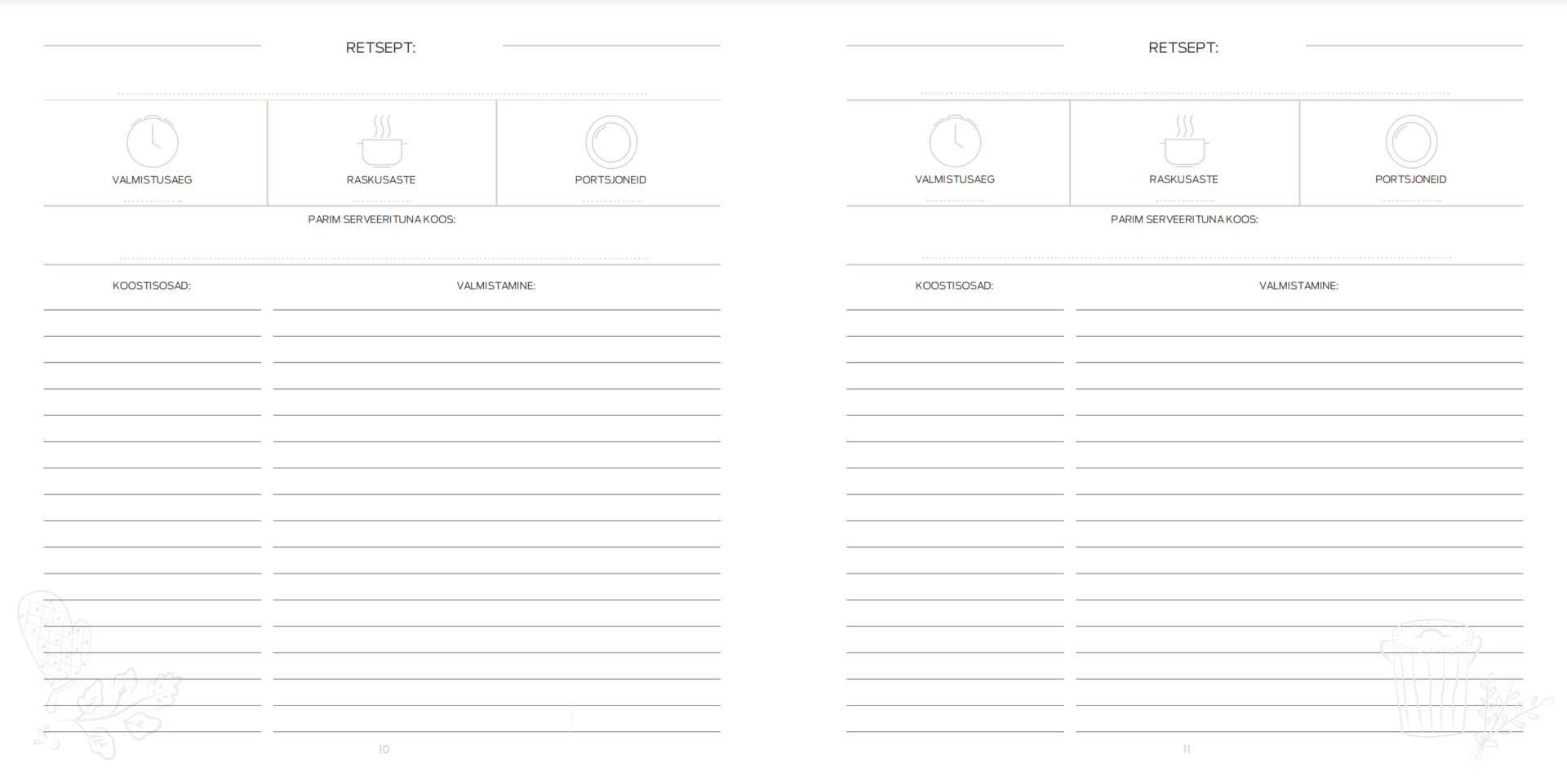 RETSEPT:

VALMISTUSAEG

RASKUSASTE

PORTSJONEID

PARIM SERVEERITUNA KOOS:

KOOSTISOSAD:

VALMISTAMINE:

10

RETSEPT:

VALMISTUSAEG

RASKUSASTE

PORTSJONEID

PARIM SERVEERITUNA KOOS:

KOOSTISOSAD:

VALMISTAMINE:

11